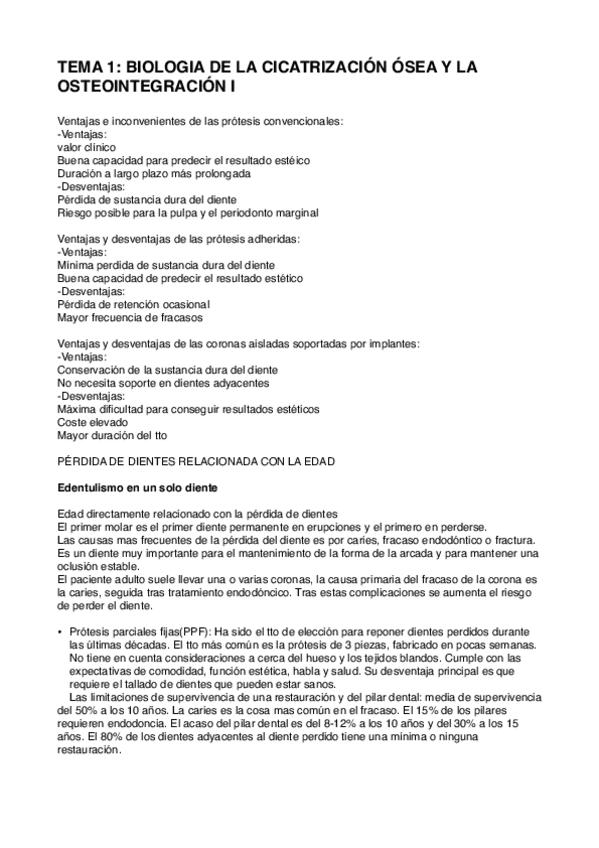 TEMA 1: BIOLOGIA DE LA CICATRIZACIÓN ÓSEA Y LA OSTEOINTEGRACIÓN I

Ventajas e inconvenientes de las prótesis convencionales:
-Ventajas:
valor clínico
Buena capacidad para predecir el resultado estéico
Duración a largo plazo más prolongada
-Desventajas:
Pérdida de sustancia dura del diente
Riesgo posible para la pulpa y el periodonto marginal

Ventajas y desventajas de las prótesis adheridas:
-Ventajas:
Mínima perdida de sustancia dura del diente
Buena capacidad de predecir el resultado estético
-Desventajas:
Pérdida de retención ocasional
Mayor frecuencia de fracasos

Ventajas y desventajas de las coronas aisladas soportadas por implantes:
-Ventajas:
Conservación de la sustancia dura del diente
No necesita soporte en dientes adyacentes
-Desventajas:
Máxima dificultad para conseguir resultados estéticos
Coste elevado
Mayor duración del tto

PÉRDIDA DE DIENTES RELACIONADA CON LA EDAD

Edentulismo en un solo diente

Edad directamente relacionado con la pérdida de dientes
El primer molar es el primer diente permanente en erupciones y el primero en perderse.
Las causas mas frecuentes de la pérdida del diente es por caries, fracaso endodóntico o fractura.
Es un diente muy importante para el mantenimiento de la forma de la arcada y para mantener una oclusión estable.
El paciente adulto suele llevar una o varias coronas, la causa primaria del fracaso de la corona es la caries, seguida tras tratamiento endodóncico. Tras estas complicaciones se aumenta el riesgo de perder el diente.

• Prótesis parciales fijas(PPF): Ha sido el tto de elección para reponer dientes perdidos durante las últimas décadas. El tto más común es la prótesis de 3 piezas, fabricado en pocas semanas. No tiene en cuenta consideraciones a cerca del hueso y los tejidos blandos. Cumple con las expectativas de comodidad, función estética, habla y salud. Su desventaja principal es que requiere el tallado de dientes que pueden estar sanos.
Las limitaciones de supervivencia de una restauración y del pilar dental: media de supervivencia del 50% a los 10 años. La caries es la cosa mas común en el fracaso. El 15% de los pilares requieren endodoncia. El acaso del pilar dental es del 8-12% a los 10 años y del 30% a los 15 años. El 80% de los dientes adyacentes al diente perdido tiene una mínima o ninguna restauración.